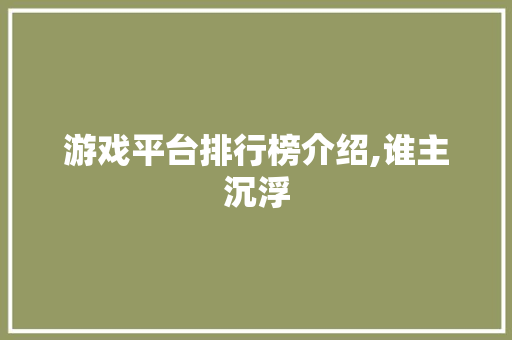 游戏平台排行榜介绍,谁主沉浮